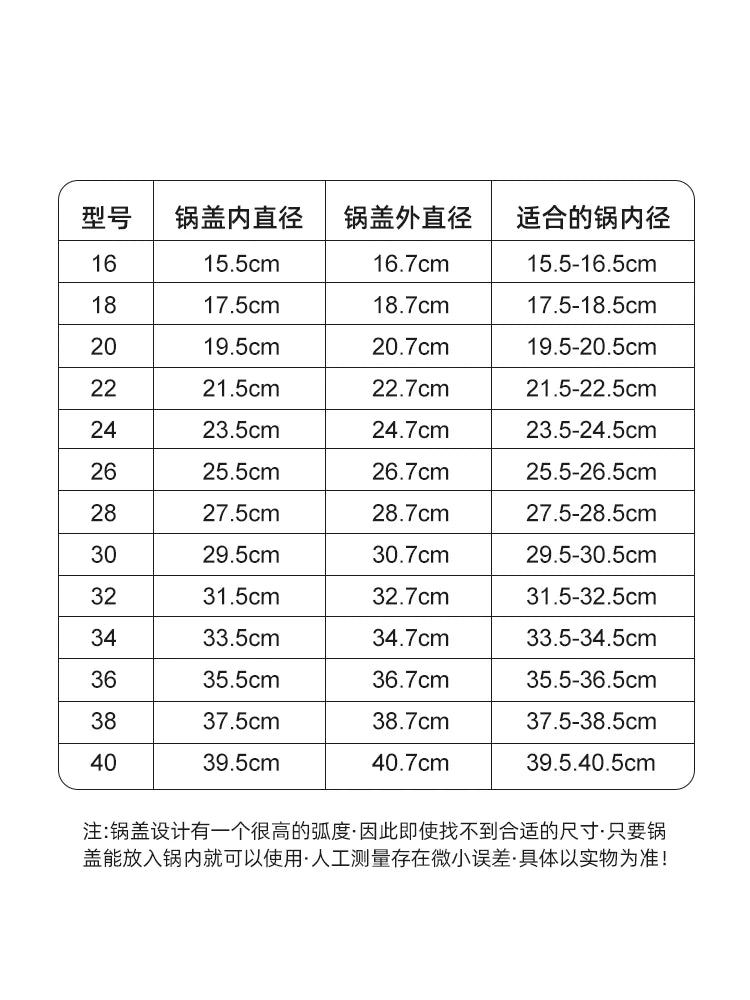 | 型号 | 锅盖内直径 | 锅盖外直径 | 适合的锅内径 |
|---|---|---|---|
| 16 | 15.5cm | 16.7cm | 15.5-16.5cm |
| 18 | 17.5cm | 18.7cm | 17.5-18.5cm |
| 20 | 19.5cm | 20.7cm | 19.5-20.5cm |
| 22 | 21.5cm | 22.7cm | 21.5-22.5cm |
| 24 | 23.5cm | 24.7cm | 23.5-24.5cm |
| 26 | 25.5cm | 26.7cm | 25.5-26.5cm |
| 28 | 27.5cm | 28.7cm | 27.5-28.5cm |
| 30 | 29.5cm | 30.7cm | 29.5-30.5cm |
| 32 | 31.5cm | 32.7cm | 31.5-32.5cm |
| 34 | 33.5cm | 34.7cm | 33.5-34.5cm |
| 36 | 35.5cm | 36.7cm | 35.5-36.5cm |
| 38 | 37.5cm | 38.7cm | 37.5-38.5cm |
| 40 | 39.5cm | 40.7cm | 39.5.40.5cm |

注:锅盖设计有一个很高的弧度·因此即使找不到合适的尺寸·只要锅盖能放入锅内就可以使用·人工测量存在微小误差·具体以实物为准!